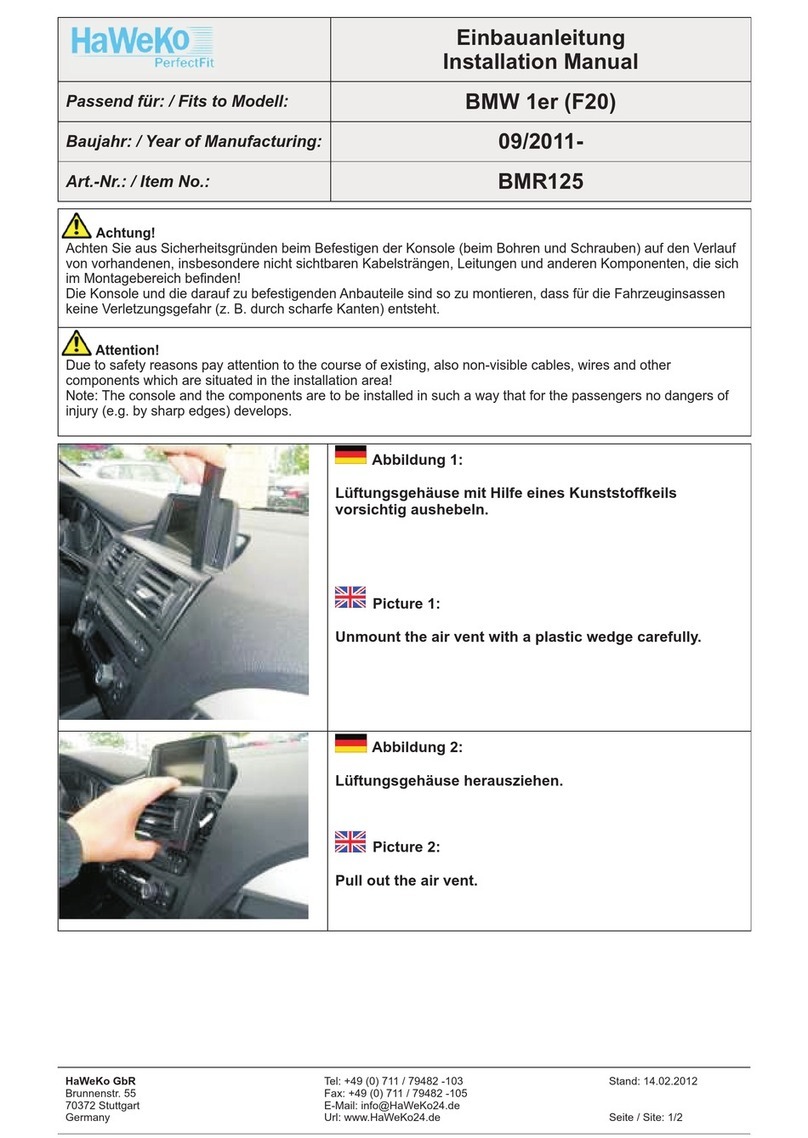 | HaWeKo PerfectFit | Einbauanleitung Installation Manual |
|---|---|
| Passend für: / Fits to Modell: | BMW 1er (F20) |
| Baujahr: / Year of Manufacturing: | 09/2011- |
| Art.-Nr.: / Item No.: | BMR125 |

Achtung!
Achten Sie aus Sicherheitsgründen beim Befestigen der Konsole (beim Bohren und Schrauben) auf den Verlauf von vorhandenen, insbesondere nicht sichtbaren Kabelsträngen, Leitungen und anderen Komponenten, die sich im Montagebereich befinden!
Die Konsole und die darauf zu befestigenden Anbauteile sind so zu montieren, dass für die Fahrzeuginsassen keine Verletzungsgefahr (z. B. durch scharfe Kanten) entsteht.

Attention!
Due to safety reasons pay attention to the course of existing, also non-visible cables, wires and other components which are situated in the installation area!
Note: The console and the components are to be installed in such a way that for the passengers no dangers of injury (e.g. by sharp edges) develops.

Abbildung 1:

Lüftungsgehäuse mit Hilfe eines Kunststoffkeils vorsichtig aushebeln.

Picture 1:

Unmount the air vent with a plastic wedge carefully.

Abbildung 2:

Lüftungsgehäuse herausziehen.

Picture 2:

Pull out the air vent.

HaWeKo GbR
Brunnenstr. 55
70372 Stuttgart
Germany

Tel: +49 (0) 711 / 79482 -103
Fax: +49 (0) 711 / 79482 -105
E-Mail: info@HaWeKo24.de
Url: www.HaWeKo24.de

Stand: 14.02.2012

Seite / Site: 1/2